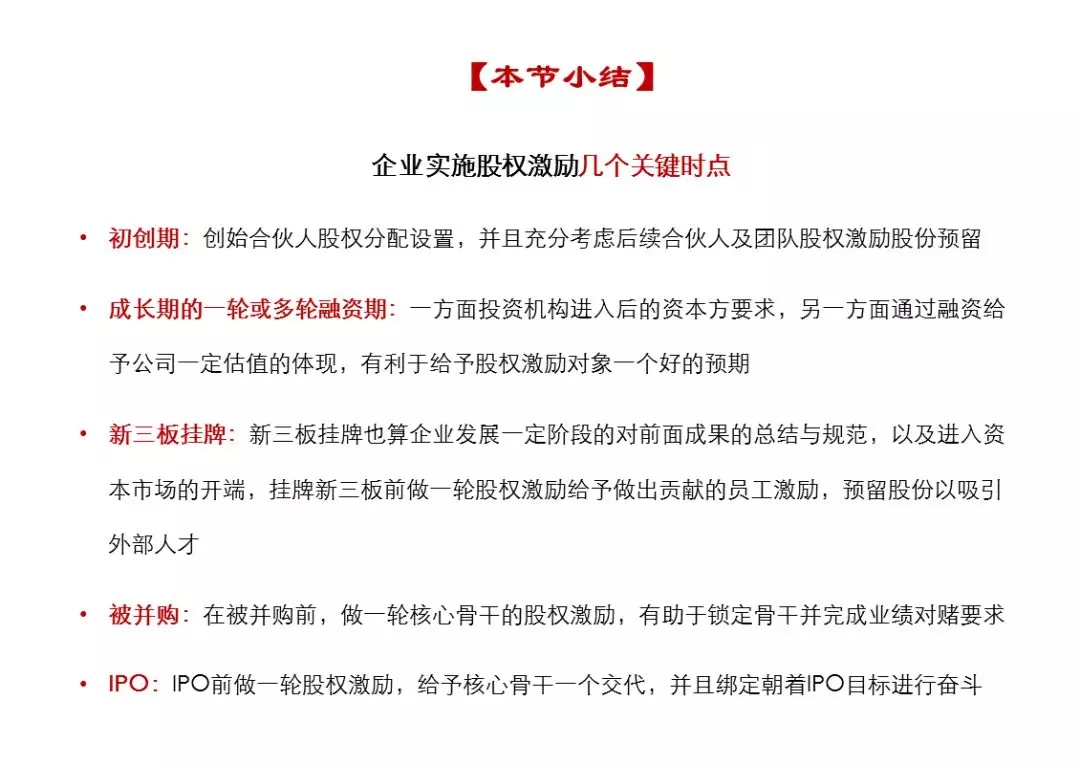 【本节小结】

企业实施股权激励几个关键时点

• 初创期：创始合伙人股权分配设置，并且充分考虑后续合伙人及团队股权激励股份预留

• 成长期的一轮或多轮融资期：一方面投资机构进入后的资本方要求，另一方面通过融资给予公司一定估值的体现，有利于给予股权激励对象一个好的预期

• 新三板挂牌：新三板挂牌也算企业发展一定阶段的对前面成果的总结与规范，以及进入资本市场的开端，挂牌新三板前做一轮股权激励给予做出贡献的员工激励，预留股份以吸引外部人才

• 被并购：在被并购前，做一轮核心骨干的股权激励，有助于锁定骨干并完成业绩对赌要求

• IPO：IPO前做一轮股权激励，给予核心骨干一个交代，并且绑定朝着IPO目标进行奋斗